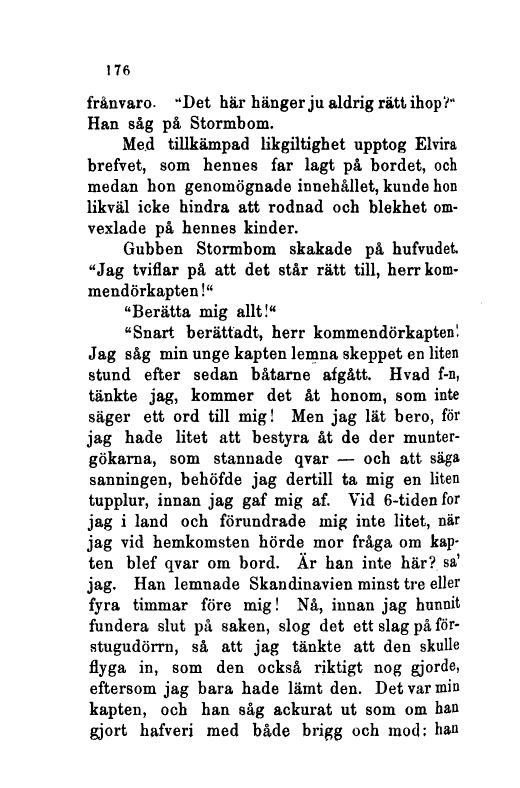 176

frånvaro. "Det här hänger ju aldrig rätt ihop?" Han såg på Stormbom.

Med tillkämpad likgiltighet upptog Elvira brefvet, som hennes far lagt på bordet, och medan hon genomögnade innehållet, kunde hon likväl icke hindra att rodnad och blekhet omvexlade på hennes kinder.

Gubben Stormbom skakade på hufvudet. "Jag tviflar på att det står rätt till, herr kommendörkapten!"

"Berätta mig allt!"

"Snart berättadt, herr kommendörkapten! Jag såg min unge kapten lemna skeppet en liten stund efter sedan båtarne afgått. Hvad f-n, tänkte jag, kommer det åt honom, som inte säger ett ord till mig! Men jag lät bero, för jag hade litet att bestyra åt de der muntergökarna, som stannade qvar — och att säga sanningen, behöfde jag dertill ta mig en liten tupplur, innan jag gaf mig af. Vid 6-tiden for jag i land och förundrade mig inte litet, när jag vid hemkomsten hörde mor fråga om kapten blef qvar om bord. Är han inte här? sa' jag. Han lemnade Skandinavien minst tre eller fyra timmar före mig! Nå, innan jag hunnit fundera slut på saken, slog det ett slag på förstugudörrn, så att jag tänkte att den skulle flyga in, som den också riktigt nog gjorde, eftersom jag bara hade lämt den. Det var min kapten, och han såg ackurat ut som om han gjort hafveri med både brigg och mod: han